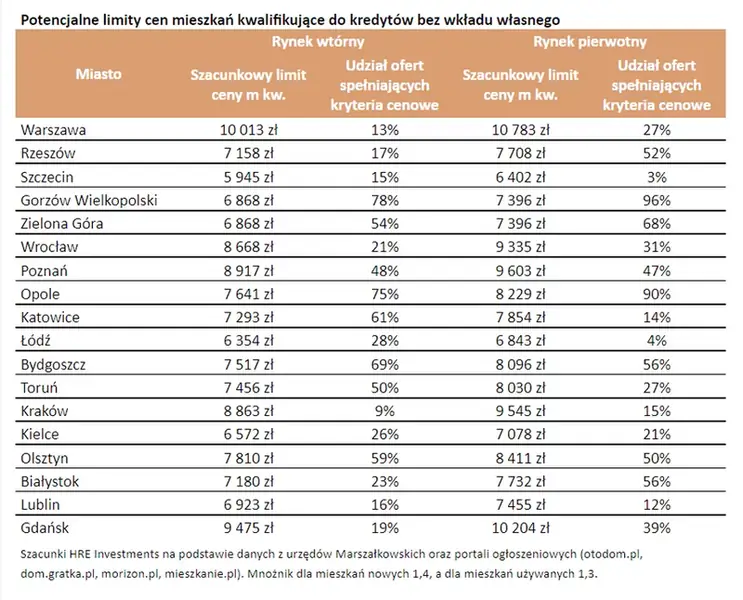 Potencjalne limity cen mieszkań kwalifikujące do kredytów bez wkładu własnego

| Miasto | Rynek wtórny: Szacunkowy limit ceny m kw. | Rynek wtórny: Udział ofert spełniających kryteria cenowe | Rynek pierwotny: Szacunkowy limit ceny m kw. | Rynek pierwotny: Udział ofert spełniających kryteria cenowe |
|---|---|---|---|---|
| Warszawa | 10 013 zł | 13% | 10 783 zł | 27% |
| Rzeszów | 7 158 zł | 17% | 7 708 zł | 52% |
| Szczecin | 5 945 zł | 15% | 6 402 zł | 3% |
| Gorzów Wielkopolski | 6 868 zł | 78% | 7 396 zł | 96% |
| Zielona Góra | 6 868 zł | 54% | 7 396 zł | 68% |
| Wrocław | 8 668 zł | 21% | 9 335 zł | 31% |
| Poznań | 8 917 zł | 48% | 9 603 zł | 47% |
| Opole | 7 641 zł | 75% | 8 229 zł | 90% |
| Katowice | 7 293 zł | 61% | 7 854 zł | 14% |
| Łódź | 6 354 zł | 28% | 6 843 zł | 4% |
| Bydgoszcz | 7 517 zł | 69% | 8 096 zł | 56% |
| Toruń | 7 456 zł | 50% | 8 030 zł | 27% |
| Kraków | 8 863 zł | 9% | 9 545 zł | 15% |
| Kielce | 6 572 zł | 26% | 7 078 zł | 21% |
| Olsztyn | 7 810 zł | 59% | 8 411 zł | 50% |
| Białystok | 7 180 zł | 23% | 7 732 zł | 56% |
| Lublin | 6 923 zł | 16% | 7 455 zł | 12% |
| Gdańsk | 9 475 zł | 19% | 10 204 zł | 39% |

Szacunki HRE Investments na podstawie danych z urzędów Marszałkowskich oraz portali ogłoszeniowych (otodom.pl, dom.gratka.pl, morizon.pl, mieszkanie.pl). Mnożnik dla mieszkań nowych 1,4, a dla mieszkań używanych 1,3.